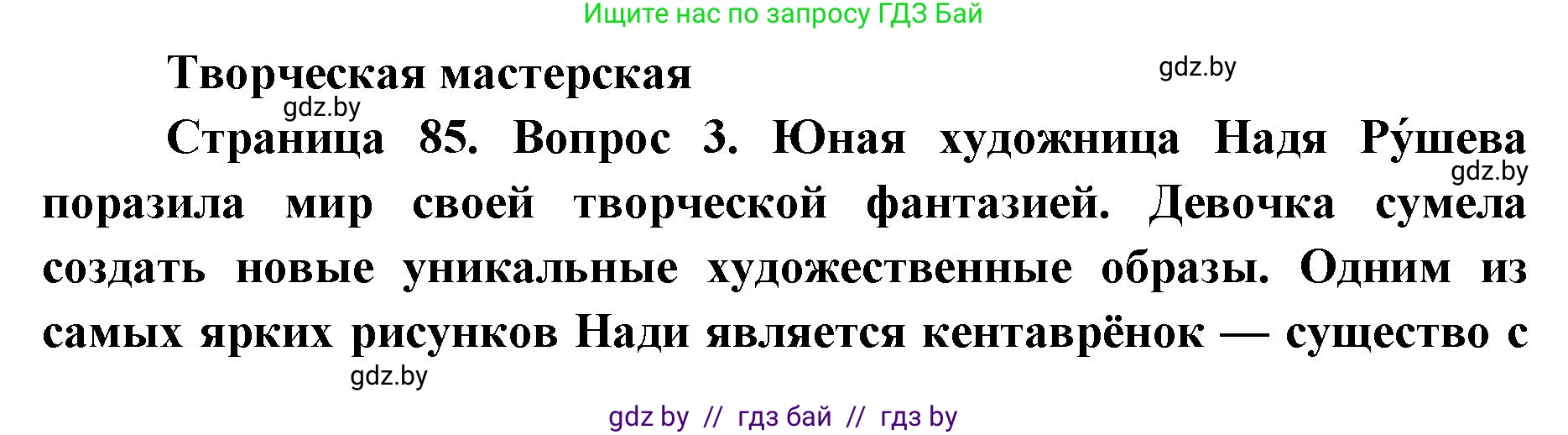 Ищите нас по запросу ГДЗ Бай

Творческая мастерская

gdz.by

gdz.by

Страница 85. Вопрос 3. Юная художница Надя Ру́шева поразила мир своей творческой фантазией. Девочка сумела создать новые уникальные художественные образы. Одним из самых ярких рисунков Нади является кентаврёнок — существо с

gdz.by

gdz.by

gdz by // гдз бай // гдз by